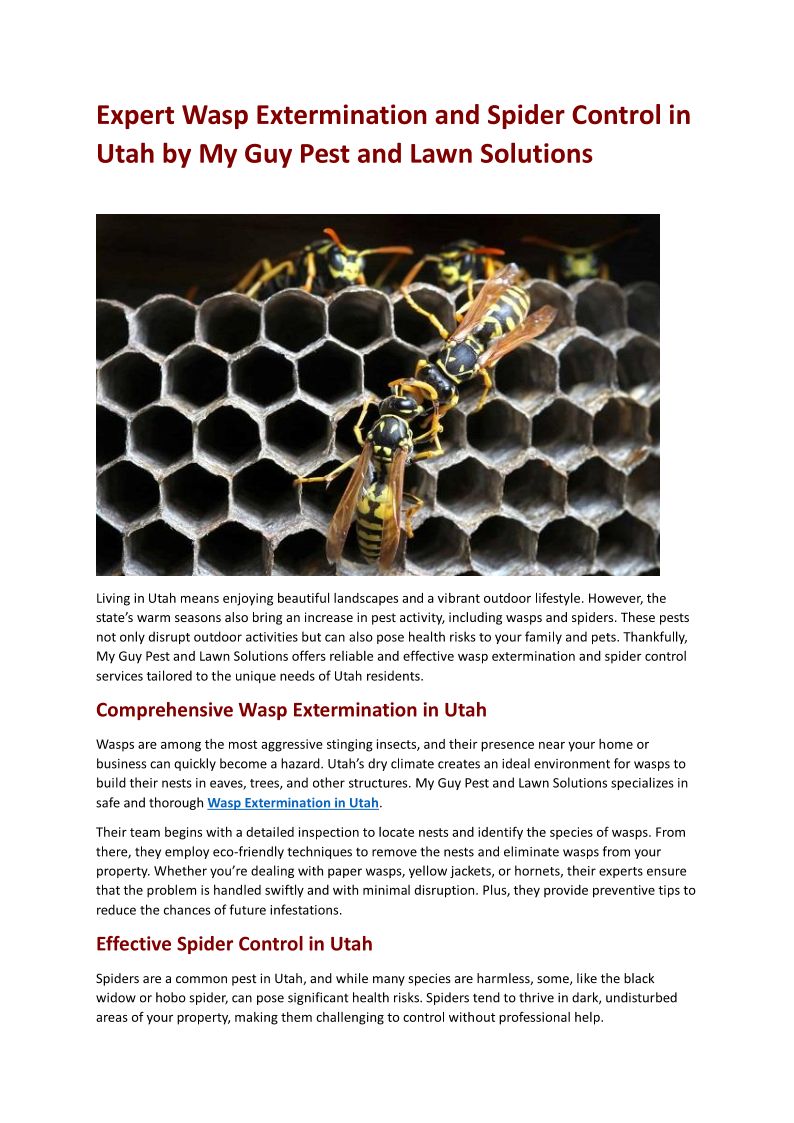 Expert Wasp Extermination and Spider Control in Utah by My Guy Pest and Lawn Solutions

Living in Utah means enjoying beautiful landscapes and a vibrant outdoor lifestyle. However, the state's warm seasons also bring an increase in pest activity, including wasps and spiders. These pests not only disrupt outdoor activities but can also pose health risks to your family and pets. Thankfully, My Guy Pest and Lawn Solutions offers reliable and effective wasp extermination and spider control services tailored to the unique needs of Utah residents.

Comprehensive Wasp Extermination in Utah

Wasps are among the most aggressive stinging insects, and their presence near your home or business can quickly become a hazard. Utah's dry climate creates an ideal environment for wasps to build their nests in eaves, trees, and other structures. My Guy Pest and Lawn Solutions specializes in safe and thorough Wasp Extermination in Utah.

Their team begins with a detailed inspection to locate nests and identify the species of wasps. From there, they employ eco-friendly techniques to remove the nests and eliminate wasps from your property. Whether you're dealing with paper wasps, yellow jackets, or hornets, their experts ensure that the problem is handled swiftly and with minimal disruption. Plus, they provide preventive tips to reduce the chances of future infestations.

Effective Spider Control in Utah

Spiders are a common pest in Utah, and while many species are harmless, some, like the black widow or hobo spider, can pose significant health risks. Spiders tend to thrive in dark, undisturbed areas of your property, making them challenging to control without professional help.